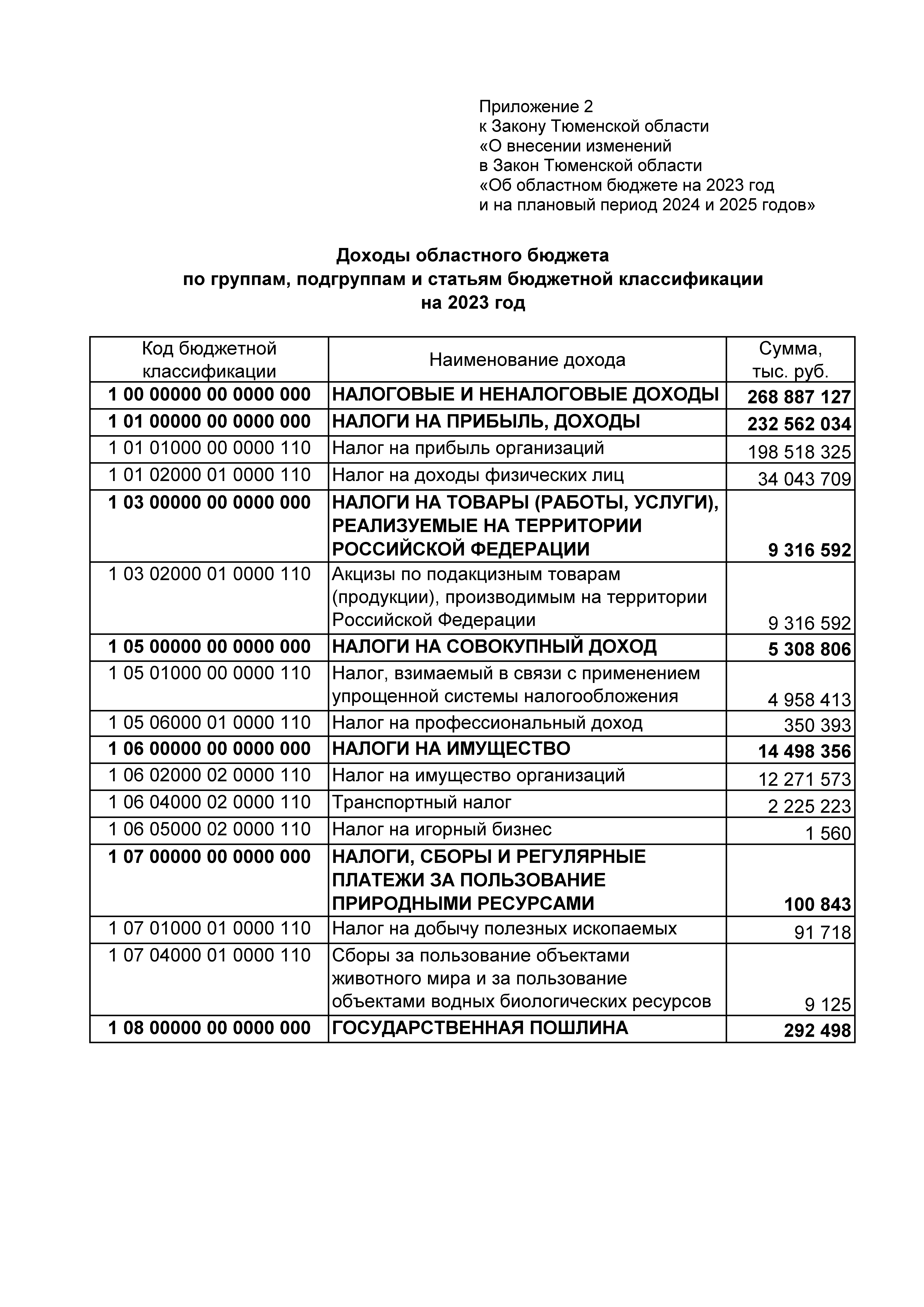 Приложение 2
к Закону Тюменской области
«О внесении изменений
в Закон Тюменской области
«Об областном бюджете на 2023 год
и на плановый период 2024 и 2025 годов»

Доходы областного бюджета
по группам, подгруппам и статьям бюджетной классификации
на 2023 год

| Код бюджетной классификации | Наименование дохода | Сумма, тыс. руб. |
|---|---|---|
| 1 00 00000 00 0000 000 | НАЛОГОВЫЕ И НЕНАЛОГОВЫЕ ДОХОДЫ | 268 887 127 |
| 1 01 00000 00 0000 000 | НАЛОГИ НА ПРИБЫЛЬ, ДОХОДЫ | 232 562 034 |
| 1 01 01000 00 0000 110 | Налог на прибыль организаций | 198 518 325 |
| 1 01 02000 01 0000 110 | Налог на доходы физических лиц | 34 043 709 |
| 1 03 00000 00 0000 000 | НАЛОГИ НА ТОВАРЫ (РАБОТЫ, УСЛУГИ), РЕАЛИЗУЕМЫЕ НА ТЕРРИТОРИИ РОССИЙСКОЙ ФЕДЕРАЦИИ | 9 316 592 |
| 1 03 02000 01 0000 110 | Акцизы по подакцизным товарам (продукции), производимым на территории Российской Федерации | 9 316 592 |
| 1 05 00000 00 0000 000 | НАЛОГИ НА СОВОКУПНЫЙ ДОХОД | 5 308 806 |
| 1 05 01000 00 0000 110 | Налог, взимаемый в связи с применением упрощенной системы налогообложения | 4 958 413 |
| 1 05 06000 01 0000 110 | Налог на профессиональный доход | 350 393 |
| 1 06 00000 00 0000 000 | НАЛОГИ НА ИМУЩЕСТВО | 14 498 356 |
| 1 06 02000 02 0000 110 | Налог на имущество организаций | 12 271 573 |
| 1 06 04000 02 0000 110 | Транспортный налог | 2 225 223 |
| 1 06 05000 02 0000 110 | Налог на игорный бизнес | 1 560 |
| 1 07 00000 00 0000 000 | НАЛОГИ, СБОРЫ И РЕГУЛЯРНЫЕ ПЛАТЕЖИ ЗА ПОЛЬЗОВАНИЕ ПРИРОДНЫМИ РЕСУРСАМИ | 100 843 |
| 1 07 01000 01 0000 110 | Налог на добычу полезных ископаемых | 91 718 |
| 1 07 04000 01 0000 110 | Сборы за пользование объектами животного мира и за пользование объектами водных биологических ресурсов | 9 125 |
| 1 08 00000 00 0000 000 | ГОСУДАРСТВЕННАЯ ПОШЛИНА | 292 498 |